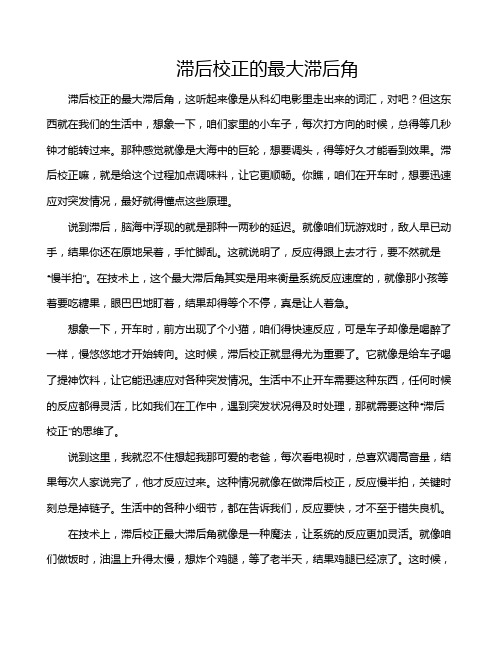 滞后校正的最大滞后角

滞后校正的最大滞后角，这听起来像是从科幻电影里走出来的词汇，对吧？但这东西就在我们的生活中，想象一下，咱们家里的小车子，每次打方向的时候，总得等几秒钟才能转过来。那种感觉就像是大海中的巨轮，想要调头，得等好久才能看到效果。滞后校正嘛，就是给这个过程加点调味料，让它更顺畅。你瞧，咱们在开车时，想要迅速应对突发情况，最好就得懂点这些原理。

说到滞后，脑海中浮现的就是那种一两秒的延迟。就像咱们玩游戏时，敌人早已动手，结果你还在原地呆着，手忙脚乱。这就说明了，反应得跟上去才行，要不然就是“慢半拍”。在技术上，这个最大滞后角其实是用来衡量系统反应速度的，就像那小孩等着要吃糖果，眼巴巴地盯着，结果却得等个不停，真是让人着急。

想象一下，开车时，前方出现了个小猫，咱们得快速反应，可是车子却像是喝醉了一样，慢悠悠地才开始转向。这时候，滞后校正就显得尤为重要了。它就像是给车子喝了提神饮料，让它能迅速应对各种突发情况。生活中不止开车需要这种东西，任何时候的反应都得灵活，比如我们在工作中，遇到突发状况得及时处理，那就需要这种“滞后校正”的思维了。

说到这里，我就忍不住想起我那可爱的老爸，每次看电视时，总喜欢调高音量，结果每次人家说完了，他才反应过来。这种情况就像在做滞后校正，反应慢半拍，关键时刻总是掉链子。生活中的各种小细节，都在告诉我们，反应要快，才不至于错失良机。

在技术上，滞后校正最大滞后角就像是一种魔法，让系统的反应更加灵活。就像咱们做饭时，油温上升得太慢，想炸个鸡腿，等了老半天，结果鸡腿已经凉了。这时候，